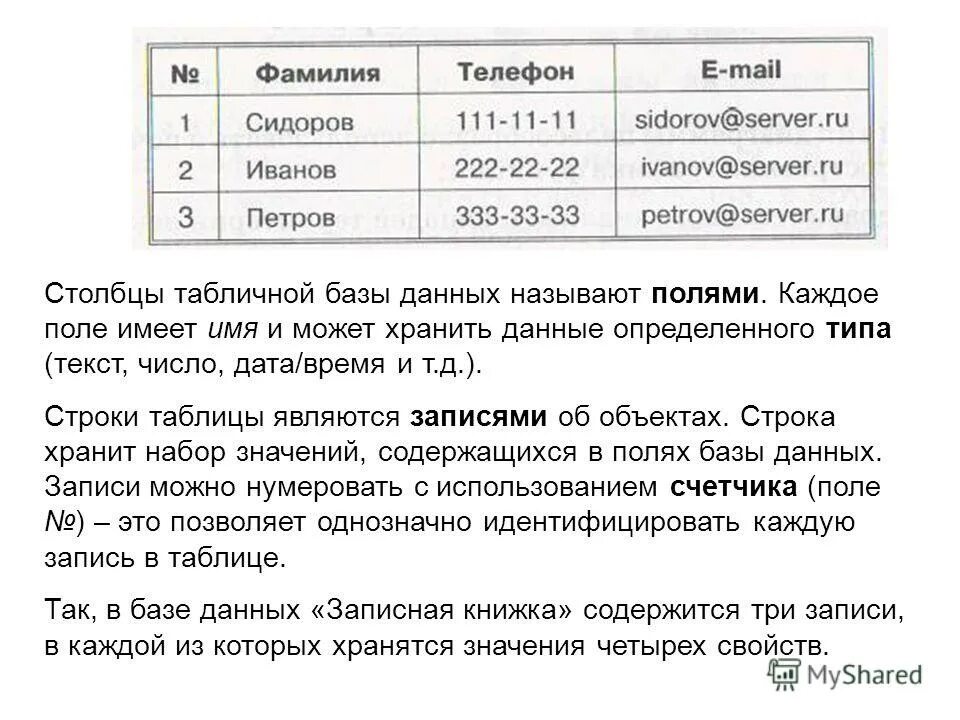 | № | Фамилия | Телефон | E-mail |
|---|---|---|---|
| 1 | Сидоров | 111-11-11 | sidorov@server.ru |
| 2 | Иванов | 222-22-22 | ivanov@server.ru |
| 3 | Петров | 333-33-33 | petrov@server.ru |

Столбцы табличной базы данных называют полями. Каждое поле имеет имя и может хранить данные определенного типа (текст, число, дата/время и т.д.).

Строки таблицы являются записями об объектах. Строка хранит набор значений, содержащихся в полях базы данных. Записи можно нумеровать с использованием счетчика (поле №) – это позволяет однозначно идентифицировать каждую запись в таблице.

Так, в базе данных «Записная книжка» содержится три записи, в каждой из которых хранятся значения четырех свойств.

MyShared